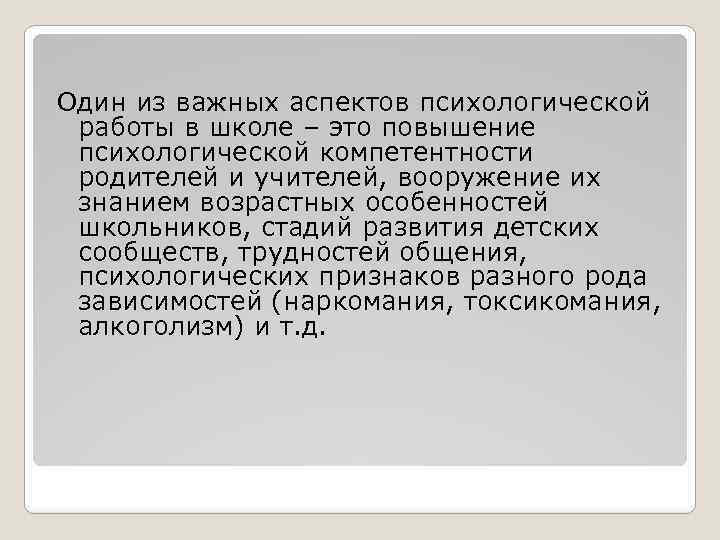 Один из важных аспектов психологической работы в школе – это повышение психологической компетентности родителей и учителей, вооружение их знанием возрастных особенностей школьников, стадий развития детских сообществ, трудностей общения, психологических признаков разного рода зависимостей (наркомания, токсикомания, алкоголизм) и т.д.